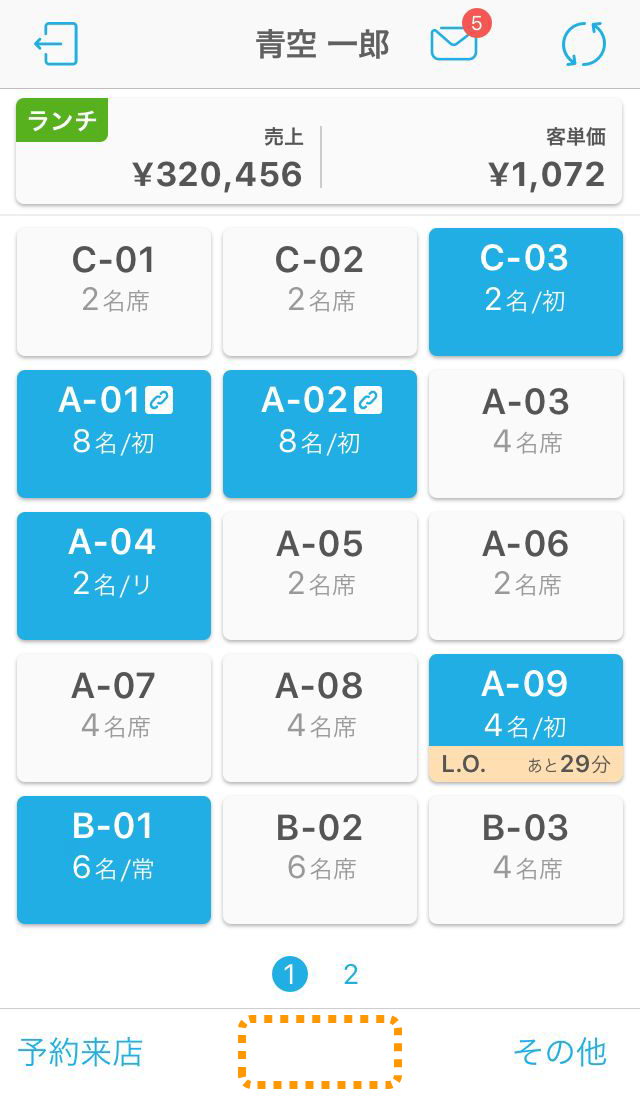 青空 一郎

5

ランチ

売上
¥320,456

客単価
¥1,072

C-01
2名席

C-02
2名席

C-03
2名/初

A-01
8名/初

A-02
8名/初

A-03
4名席

A-04
2名/リ

A-05
2名席

A-06
2名席

A-07
4名席

A-08
4名席

A-09
4名/初
L.O. あと29分

B-01
6名/常

B-02
6名席

B-03
4名席

1 2

予約来店

その他